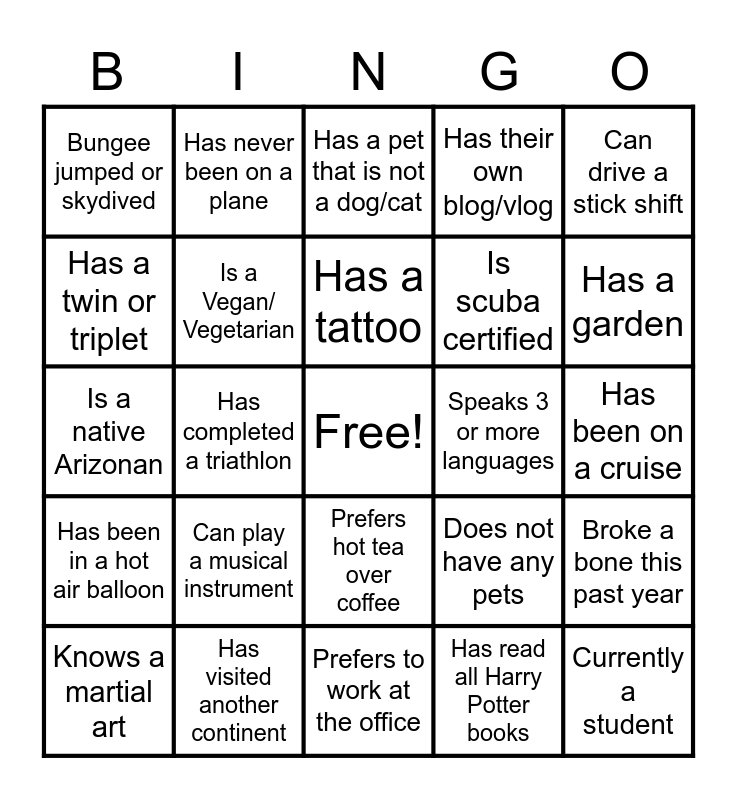 | B | I | N | G | O |
|---|---|---|---|---|
| Bungee jumped or skydived | Has never been on a plane | Has a pet that is not a dog/cat | Has their own blog/vlog | Can drive a stick shift |
| Has a twin or triplet | Is a Vegan/ Vegetarian | Has a tattoo | Is scuba certified | Has a garden |
| Is a native Arizonan | Has completed a triathlon | Free! | Speaks 3 or more languages | Has been on a cruise |
| Has been in a hot air balloon | Can play a musical instrument | Prefers hot tea over coffee | Does not have any pets | Broke a bone this past year |
| Knows a martial art | Has visited another continent | Prefers to work at the office | Has read all Harry Potter books | Currently a student |